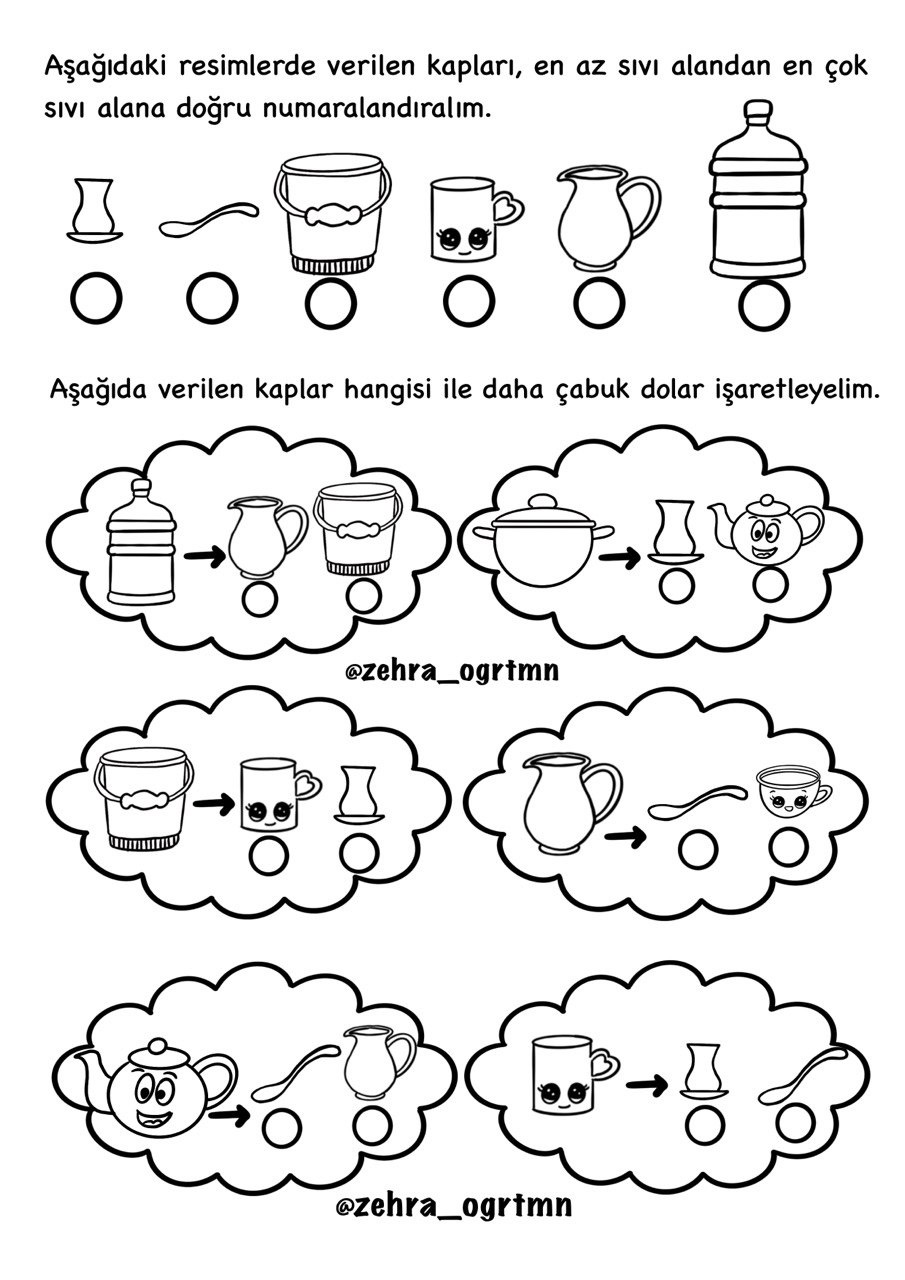 Aşağıdaki resimlerde verilen kapları, en az sıvı alandan en çok sıvı alana doğru numaralandıralım.

Aşağıda verilen kaplar hangisi ile daha çabuk dolar işaretleyelim.

@zehra_ogrtmn

@zehra_ogrtmn